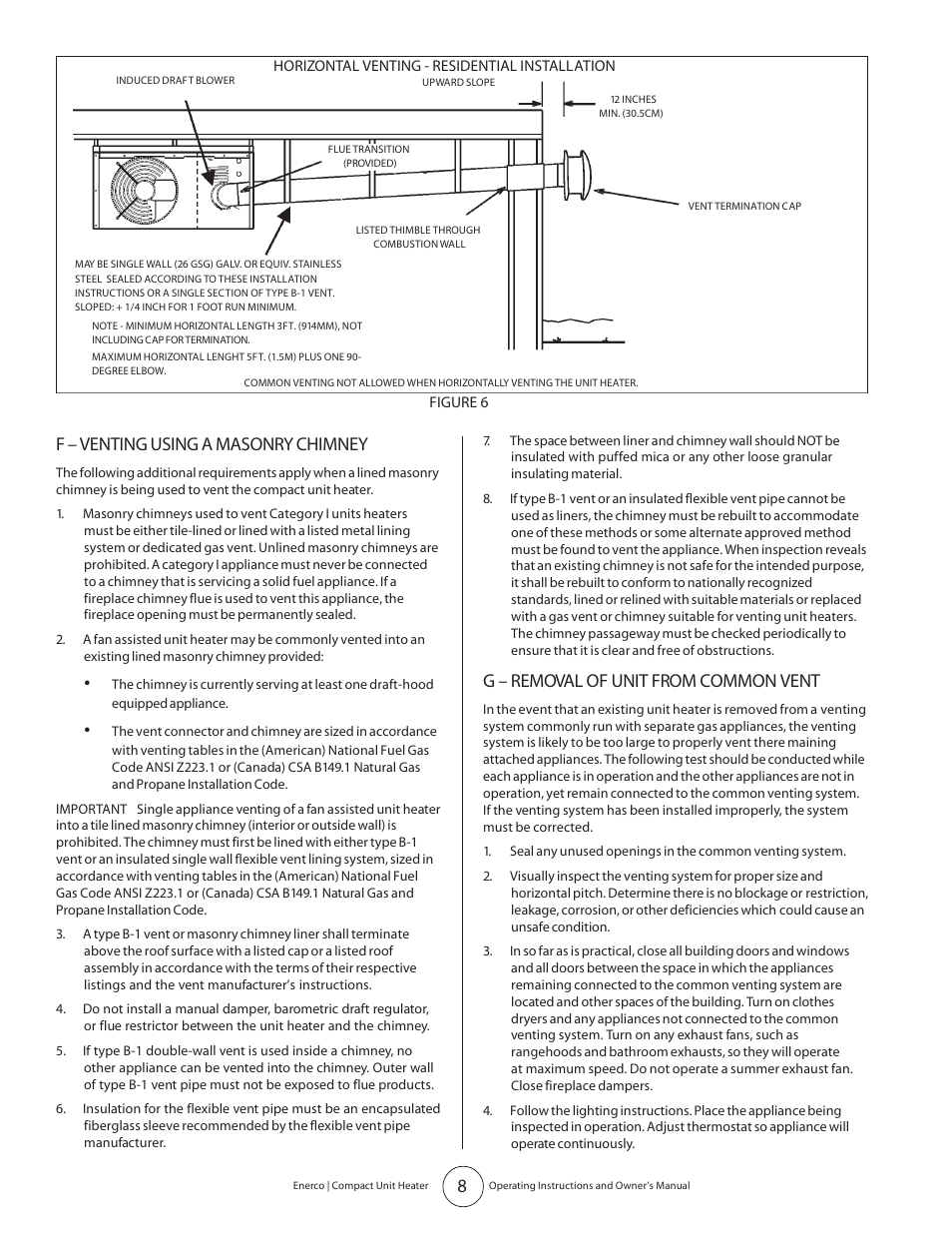 HORIZONTAL VENTING - RESIDENTIAL INSTALLATION

INDUCED DRAFT BLOWER

UPWARD SLOPE

12 INCHES MIN. (30.5CM)

FLUE TRANSITION (PROVIDED)

VENT TERMINATION CAP

LISTED THIMBLE THROUGH COMBUSTION WALL

MAY BE SINGLE WALL (26 GSG) GALV. OR EQUIV. STAINLESS STEEL SEALED ACCORDING TO THESE INSTALLATION INSTRUCTIONS OR A SINGLE SECTION OF TYPE B-1 VENT. SLOPED: + 1/4 INCH FOR 1 FOOT RUN MINIMUM.

NOTE - MINIMUM HORIZONTAL LENGTH 3FT. (914MM), NOT INCLUDING CAP FOR TERMINATION.

MAXIMUM HORIZONTAL LENGHT 5FT. (1.5M) PLUS ONE 90-DEGREE ELBOW.

COMMON VENTING NOT ALLOWED WHEN HORIZONTALLY VENTING THE UNIT HEATER.

FIGURE 6

F – VENTING USING A MASONRY CHIMNEY

The following additional requirements apply when a lined masonry chimney is being used to vent the compact unit heater.

1. Masonry chimneys used to vent Category I units heaters must be either tile-lined or lined with a listed metal lining system or dedicated gas vent. Unlined masonry chimneys are prohibited. A category I appliance must never be connected to a chimney that is servicing a solid fuel appliance. If a fireplace chimney flue is used to vent this appliance, the fireplace opening must be permanently sealed.

2. A fan assisted unit heater may be commonly vented into an existing lined masonry chimney provided:

• The chimney is currently serving at least one draft-hood equipped appliance.

• The vent connector and chimney are sized in accordance with venting tables in the (American) National Fuel Gas Code ANSI Z223.1 or (Canada) CSA B149.1 Natural Gas and Propane Installation Code.

IMPORTANT Single appliance venting of a fan assisted unit heater into a tile lined masonry chimney (interior or outside wall) is prohibited. The chimney must first be lined with either type B-1 vent or an insulated single wall flexible vent lining system, sized in accordance with venting tables in the (American) National Fuel Gas Code ANSI Z223.1 or (Canada) CSA B149.1 Natural Gas and Propane Installation Code.

3. A type B-1 vent or masonry chimney liner shall terminate above the roof surface with a listed cap or a listed roof assembly in accordance with the terms of their respective listings and the vent manufacturer's instructions.

4. Do not install a manual damper, barometric draft regulator, or flue restrictor between the unit heater and the chimney.

5. If type B-1 double-wall vent is used inside a chimney, no other appliance can be vented into the chimney. Outer wall of type B-1 vent pipe must not be exposed to flue products.

6. Insulation for the flexible vent pipe must be an encapsulated fiberglass sleeve recommended by the flexible vent pipe manufacturer.

7. The space between liner and chimney wall should NOT be insulated with puffed mica or any other loose granular insulating material.

8. If type B-1 vent or an insulated flexible vent pipe cannot be used as liners, the chimney must be rebuilt to accommodate one of these methods or some alternate approved method must be found to vent the appliance. When inspection reveals that an existing chimney is not safe for the intended purpose, it shall be rebuilt to conform to nationally recognized standards, lined or relined with suitable materials or replaced with a gas vent or chimney suitable for venting unit heaters. The chimney passageway must be checked periodically to ensure that it is clear and free of obstructions.

G – REMOVAL OF UNIT FROM COMMON VENT

In the event that an existing unit heater is removed from a venting system commonly run with separate gas appliances, the venting system is likely to be too large to properly vent there maining attached appliances. The following test should be conducted while each appliance is in operation and the other appliances are not in operation, yet remain connected to the common venting system. If the venting system has been installed improperly, the system must be corrected.

1. Seal any unused openings in the common venting system.

2. Visually inspect the venting system for proper size and horizontal pitch. Determine there is no blockage or restriction, leakage, corrosion, or other deficiencies which could cause an unsafe condition.

3. In so far as is practical, close all building doors and windows and all doors between the space in which the appliances remaining connected to the common venting system are located and other spaces of the building. Turn on clothes dryers and any appliances not connected to the common venting system. Turn on any exhaust fans, such as rangehoods and bathroom exhausts, so they will operate at maximum speed. Do not operate a summer exhaust fan. Close fireplace dampers.

4. Follow the lighting instructions. Place the appliance being inspected in operation. Adjust thermostat so appliance will operate continuously.

Enerco | Compact Unit Heater 8 Operating Instructions and Owner's Manual